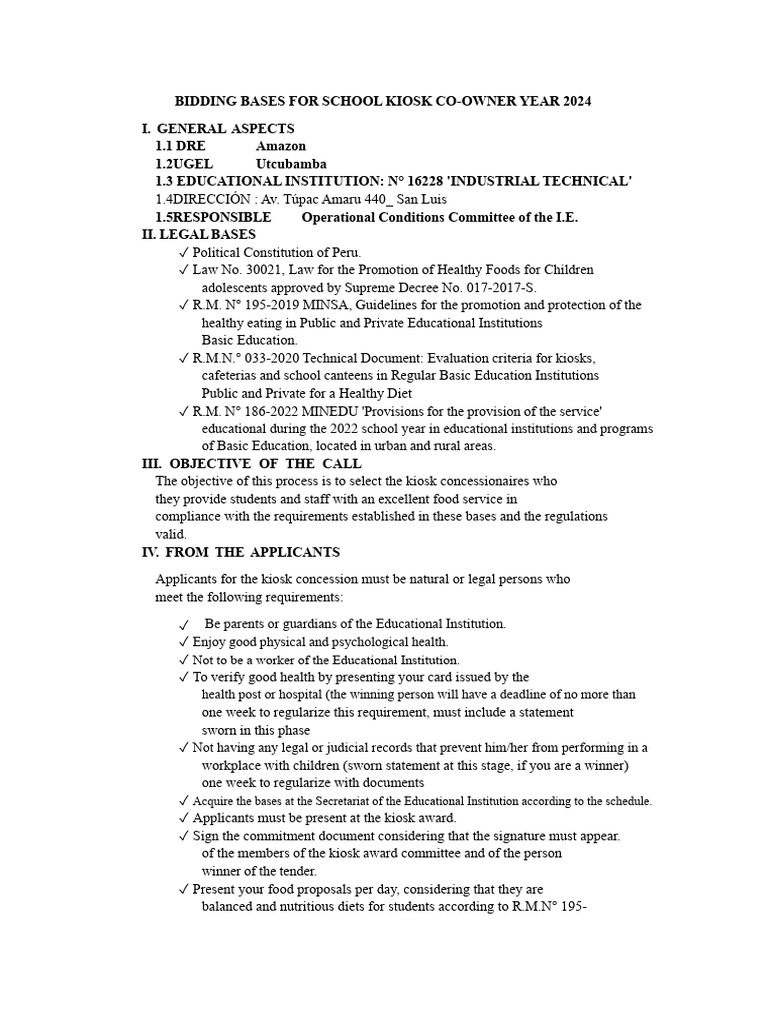 BIDDING BASES FOR SCHOOL KIOSK CO-OWNER YEAR 2024

I. GENERAL ASPECTS
1.1 DRE Amazon
1.2UGEL Utcubamba
1.3 EDUCATIONAL INSTITUTION: N° 16228 'INDUSTRIAL TECHNICAL'
1.4DIRECCIÓN : Av. Túpac Amaru 440_ San Luis
1.5RESPONSIBLE Operational Conditions Committee of the I.E.
II. LEGAL BASES
✓ Political Constitution of Peru.
✓ Law No. 30021, Law for the Promotion of Healthy Foods for Children adolescents approved by Supreme Decree No. 017-2017-S.
✓ R.M. N° 195-2019 MINSA, Guidelines for the promotion and protection of the healthy eating in Public and Private Educational Institutions Basic Education.
✓ R.M.N.° 033-2020 Technical Document: Evaluation criteria for kiosks, cafeterias and school canteens in Regular Basic Education Institutions Public and Private for a Healthy Diet
✓ R.M. N° 186-2022 MINEDU 'Provisions for the provision of the service' educational during the 2022 school year in educational institutions and programs of Basic Education, located in urban and rural areas.
III. OBJECTIVE OF THE CALL
The objective of this process is to select the kiosk concessionaires who they provide students and staff with an excellent food service in compliance with the requirements established in these bases and the regulations valid.
IV. FROM THE APPLICANTS

Applicants for the kiosk concession must be natural or legal persons who meet the following requirements:

✓ Be parents or guardians of the Educational Institution.
✓ Enjoy good physical and psychological health.
✓ Not to be a worker of the Educational Institution.
✓ To verify good health by presenting your card issued by the health post or hospital (the winning person will have a deadline of no more than one week to regularize this requirement, must include a statement sworn in this phase
✓ Not having any legal or judicial records that prevent him/her from performing in a workplace with children (sworn statement at this stage, if you are a winner) one week to regularize with documents
✓ Acquire the bases at the Secretariat of the Educational Institution according to the schedule.
✓ Applicants must be present at the kiosk award.
✓ Sign the commitment document considering that the signature must appear. of the members of the kiosk award committee and of the person winner of the tender.
✓ Present your food proposals per day, considering that they are balanced and nutritious diets for students according to R.M.N° 195-